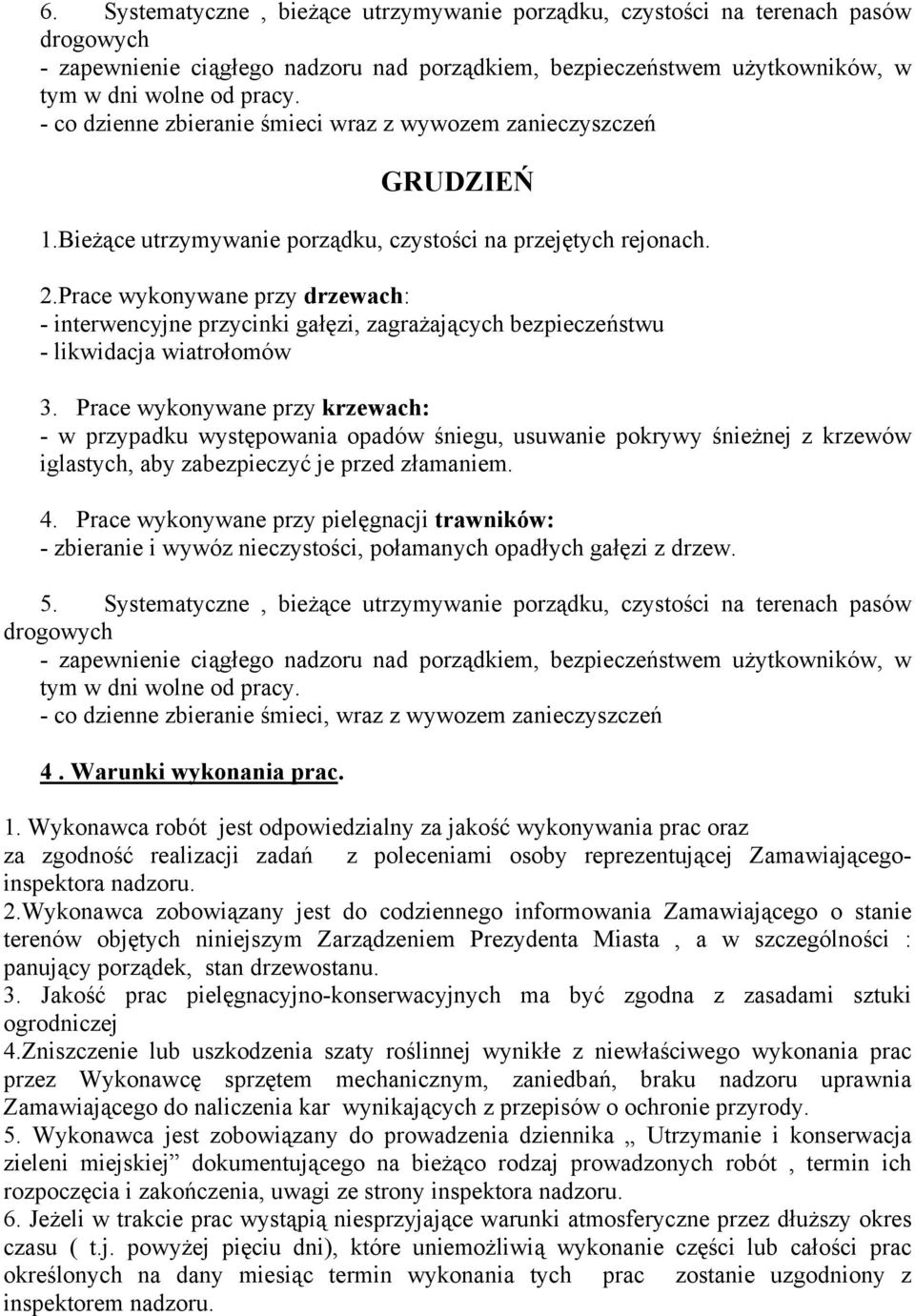 6. Systematyczne , bieżące utrzymywanie porządku, czystości na terenach pasów drogowych
- zapewnienie ciągłego nadzoru nad porządkiem, bezpieczeństwem użytkowników, w tym w dni wolne od pracy.
- co dzienne zbieranie śmieci wraz z wywozem zanieczyszczeń

GRUDZIEŃ

1.Bieżące utrzymywanie porządku, czystości na przejętych rejonach.

2.Prace wykonywane przy drzewach:
- interwencyjne przycinki gałęzi, zagrażających bezpieczeństwu
- likwidacja wiatrołomów

3. Prace wykonywane przy krzewach:
- w przypadku występowania opadów śniegu, usuwanie pokrywy śnieżnej z krzewów iglastych, aby zabezpieczyć je przed złamaniem.

4. Prace wykonywane przy pielęgnacji trawników:
- zbieranie i wywóz nieczystości, połamanych opadłych gałęzi z drzew.

5. Systematyczne , bieżące utrzymywanie porządku, czystości na terenach pasów drogowych
- zapewnienie ciągłego nadzoru nad porządkiem, bezpieczeństwem użytkowników, w tym w dni wolne od pracy.
- co dzienne zbieranie śmieci, wraz z wywozem zanieczyszczeń

4 . Warunki wykonania prac.

1. Wykonawca robót jest odpowiedzialny za jakość wykonywania prac oraz za zgodność realizacji zadań z poleceniami osoby reprezentującej Zamawiającego-inspektora nadzoru.
2.Wykonawca zobowiązany jest do codziennego informowania Zamawiającego o stanie terenów objętych niniejszym Zarządzeniem Prezydenta Miasta , a w szczególności : panujący porządek, stan drzewostanu.
3. Jakość prac pielęgnacyjno-konserwacyjnych ma być zgodna z zasadami sztuki ogrodniczej
4.Zniszczenie lub uszkodzenia szaty roślinnej wynikłe z niewłaściwego wykonania prac przez Wykonawcę sprzętem mechanicznym, zaniedbań, braku nadzoru uprawnia Zamawiającego do naliczenia kar wynikających z przepisów o ochronie przyrody.
5. Wykonawca jest zobowiązany do prowadzenia dziennika „ Utrzymanie i konserwacja zieleni miejskiej” dokumentującego na bieżąco rodzaj prowadzonych robót , termin ich rozpoczęcia i zakończenia, uwagi ze strony inspektora nadzoru.
6. Jeżeli w trakcie prac wystąpią niesprzyjające warunki atmosferyczne przez dłuższy okres czasu ( t.j. powyżej pięciu dni), które uniemożliwią wykonanie części lub całości prac określonych na dany miesiąc termin wykonania tych prac zostanie uzgodniony z inspektorem nadzoru.